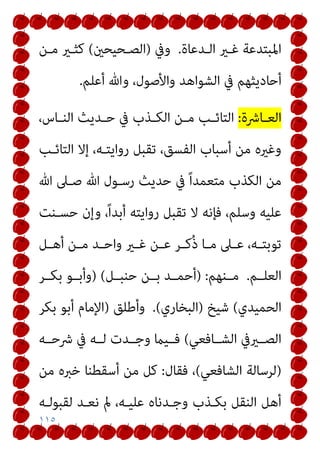 المبتدعة غير الدعاة. وفي (الصحيحين) كثير من أحاديثهم في الشواهد والأصول، والله أعلم.

العاشرة: التائب من الكذب في حديث الناس، وغيره من أسباب الفسق، تقبل روايته، إلا التائب من الكذب متعمداً في حديث رسول الله صلى الله عليه وسلم، فإنه لا تقبل روايته أبداً، وإن حسنت توبته، على ما ذُكر عن غير واحد من أهل العلم. منهم: (أحمد بن حنبل) (وأبو بكر الحميدي) شيخ (البخاري). وأطلق (الإمام أبو بكر الصيرفي الشافعي) فيما وجدت له في شرحه (لرسالة الشافعي)، فقال: كل من أسقطنا خبره من أهل النقل بكذب وجدناه عليه، لم نعد لقبوله

١١٥